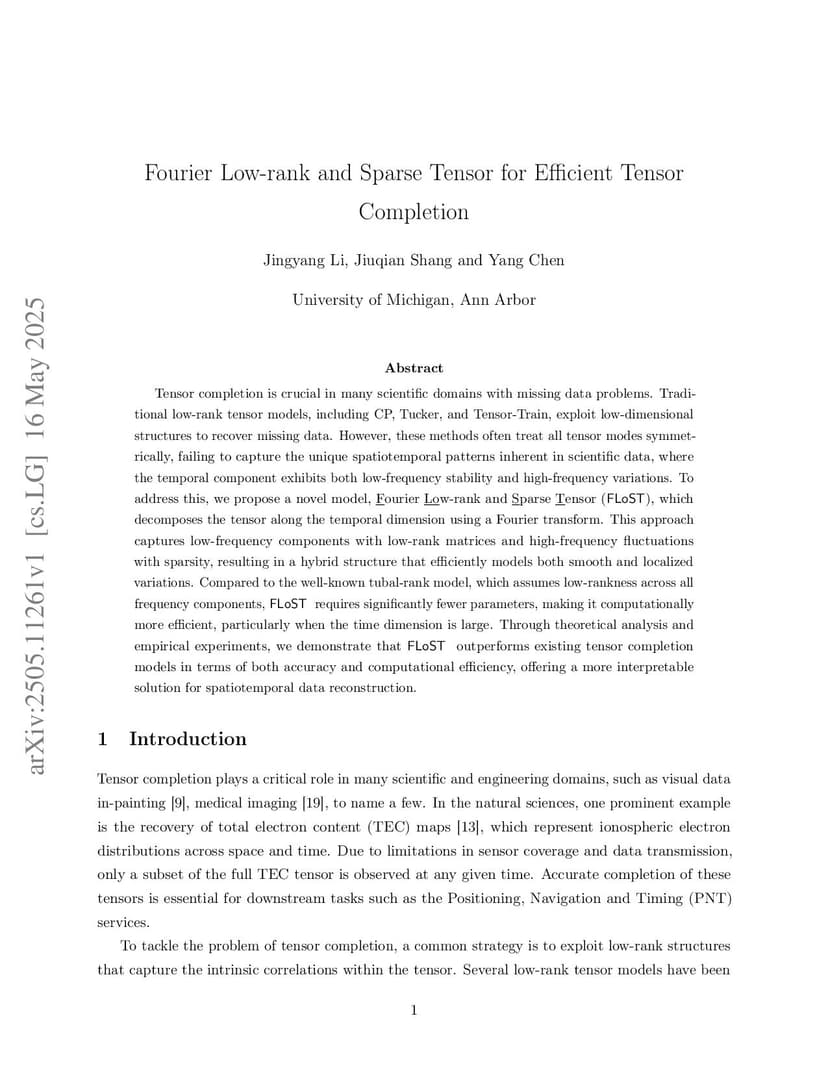 arXiv:2505.11261v1 [cs.LG] 16 May 2025

Fourier Low-rank and Sparse Tensor for Efficient Tensor Completion

Jingyang Li, Jiuqian Shang and Yang Chen

University of Michigan, Ann Arbor

Abstract

Tensor completion is crucial in many scientific domains with missing data problems. Traditional low-rank tensor models, including CP, Tucker, and Tensor-Train, exploit low-dimensional structures to recover missing data. However, these methods often treat all tensor modes symmetrically, failing to capture the unique spatiotemporal patterns inherent in scientific data, where the temporal component exhibits both low-frequency stability and high-frequency variations. To address this, we propose a novel model, Fourier Low-rank and Sparse Tensor (FLoST), which decomposes the tensor along the temporal dimension using a Fourier transform. This approach captures low-frequency components with low-rank matrices and high-frequency fluctuations with sparsity, resulting in a hybrid structure that efficiently models both smooth and localized variations. Compared to the well-known tubal-rank model, which assumes low-rankness across all frequency components, FLoST requires significantly fewer parameters, making it computationally more efficient, particularly when the time dimension is large. Through theoretical analysis and empirical experiments, we demonstrate that FLoST outperforms existing tensor completion models in terms of both accuracy and computational efficiency, offering a more interpretable solution for spatiotemporal data reconstruction.

1 Introduction

Tensor completion plays a critical role in many scientific and engineering domains, such as visual data in-painting [9], medical imaging [19], to name a few. In the natural sciences, one prominent example is the recovery of total electron content (TEC) maps [13], which represent ionospheric electron distributions across space and time. Due to limitations in sensor coverage and data transmission, only a subset of the full TEC tensor is observed at any given time. Accurate completion of these tensors is essential for downstream tasks such as the Positioning, Navigation and Timing (PNT) services.

To tackle the problem of tensor completion, a common strategy is to exploit low-rank structures that capture the intrinsic correlations within the tensor. Several low-rank tensor models have been

1